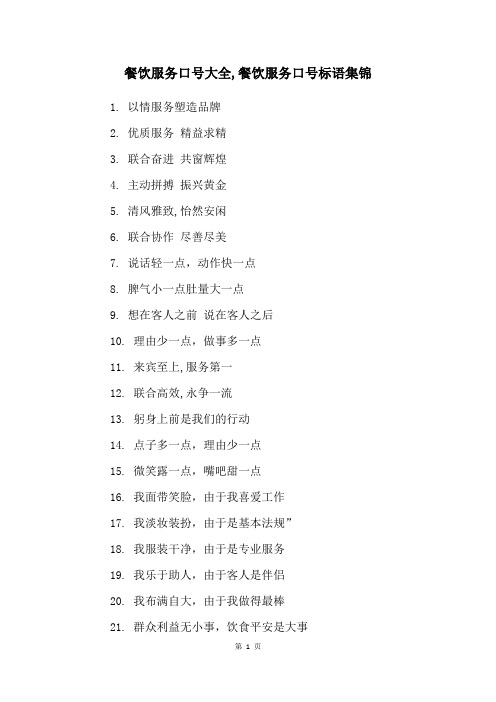 餐饮服务口号大全,餐饮服务口号标语集锦

1. 以情服务塑造品牌

2. 优质服务 精益求精

3. 联合奋进 共窗辉煌

4. 主动拼搏 振兴黄金

5. 清风雅致,怡然安闲

6. 联合协作 尽善尽美

7. 说话轻一点，动作快一点

8. 脾气小一点肚量大一点

9. 想在客人之前 说在客人之后

10. 理由少一点，做事多一点

11. 来宾至上,服务第一

12. 联合高效,永争一流

13. 躬身上前是我们的行动

14. 点子多一点，理由少一点

15. 微笑露一点，嘴吧甜一点

16. 我面带笑脸，由于我喜爱工作

17. 我淡妆装扮，由于是基本法规”

18. 我服装干净，由于是专业服务

19. 我乐于助人，由于客人是伴侣

20. 我布满自大，由于我做得最棒

21. 群众利益无小事，饮食平安是大事

第 1 页